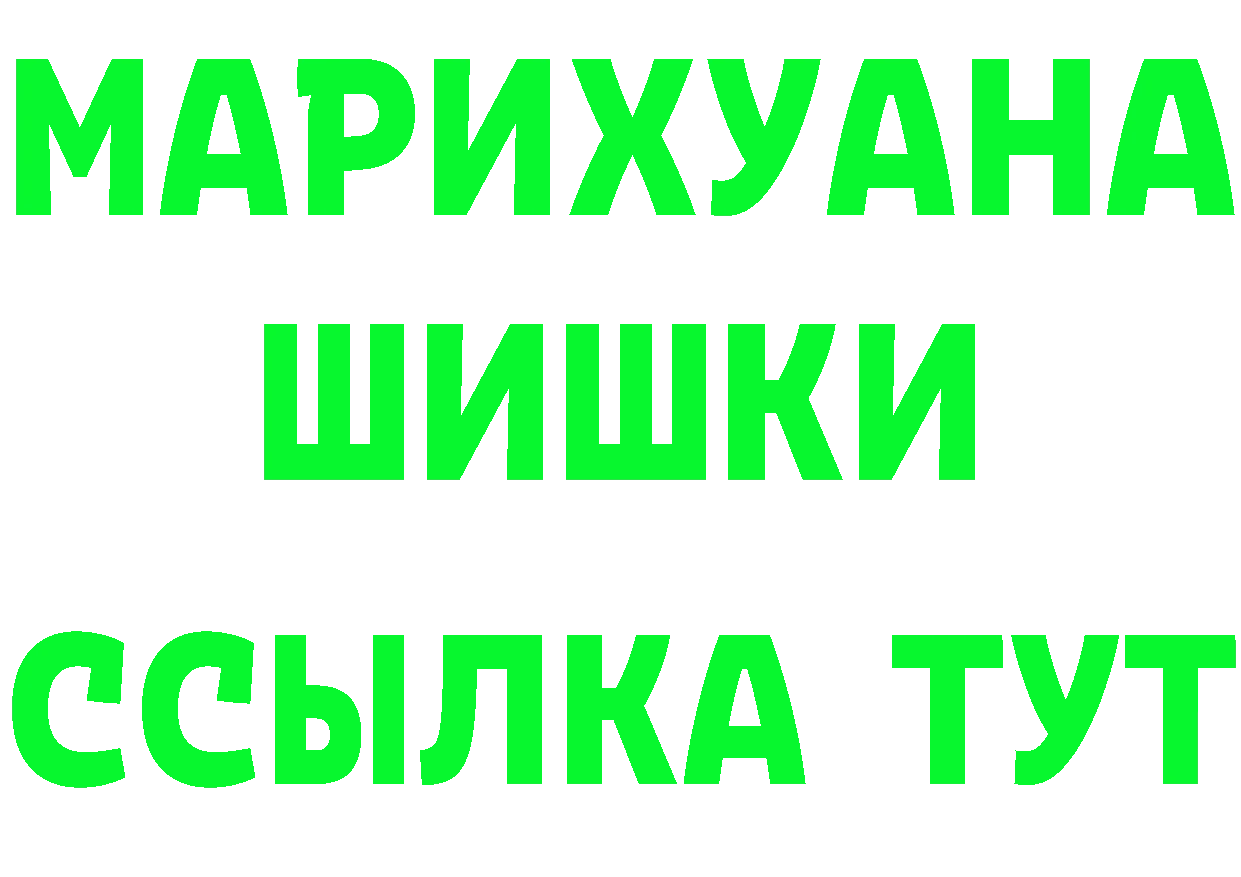 МАРИХУАНА ШИШКИ

ССЫЛКА ТУТ